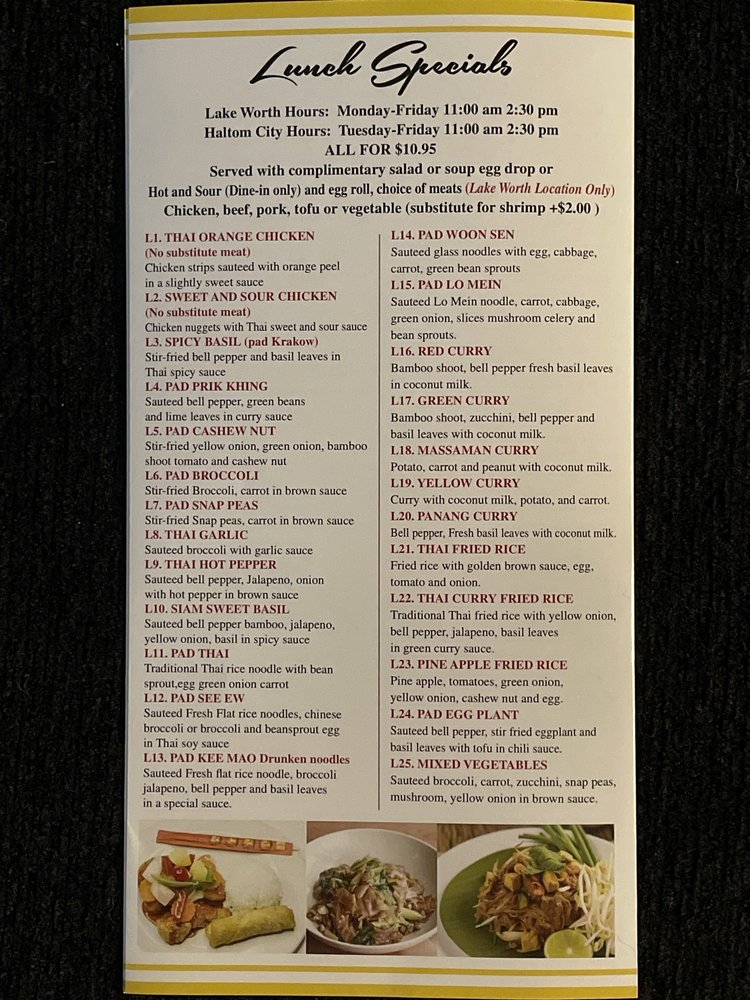 Lunch Specials

Lake Worth Hours: Monday-Friday 11:00 am 2:30 pm
Haltom City Hours: Tuesday-Friday 11:00 am 2:30 pm
ALL FOR $10.95
Served with complimentary salad or soup egg drop or
Hot and Sour (Dine-in only) and egg roll, choice of meats (Lake Worth Location Only)
Chicken, beef, pork, tofu or vegetable (substitute for shrimp +$2.00 )

L1. THAI ORANGE CHICKEN
(No substitute meat)
Chicken strips sauteed with orange peel in a slightly sweet sauce
L2. SWEET AND SOUR CHICKEN
(No substitute meat)
Chicken nuggets with Thai sweet and sour sauce
L3. SPICY BASIL (pad Krakow)
Stir-fried bell pepper and basil leaves in Thai spicy sauce
L4. PAD PRIK KHING
Sauteed bell pepper, green beans and lime leaves in curry sauce
L5. PAD CASHEW NUT
Stir-fried yellow onion, green onion, bamboo shoot tomato and cashew nut
L6. PAD BROCCOLI
Stir-fried Broccoli, carrot in brown sauce
L7. PAD SNAP PEAS
Stir-fried Snap peas, carrot in brown sauce
L8. THAI GARLIC
Sauteed broccoli with garlic sauce
L9. THAI HOT PEPPER
Sauteed bell pepper, Jalapeno, onion with hot pepper in brown sauce
L10. SIAM SWEET BASIL
Sauteed bell pepper bamboo, jalapeno, yellow onion, basil in spicy sauce
L11. PAD THAI
Traditional Thai rice noodle with bean sprout,egg green onion carrot
L12. PAD SEE EW
Sauteed Fresh Flat rice noodles, chinese broccoli or broccoli and beansprout egg in Thai soy sauce
L13. PAD KEE MAO Drunken noodles
Sauteed Fresh flat rice noodle, broccoli jalapeno, bell pepper and basil leaves in a special sauce.

L14. PAD WOON SEN
Sauteed glass noodles with egg, cabbage, carrot, green bean sprouts
L15. PAD LO MEIN
Sauteed Lo Mein noodle, carrot, cabbage, green onion, slices mushroom celery and bean sprouts.
L16. RED CURRY
Bamboo shoot, bell pepper fresh basil leaves in coconut milk.
L17. GREEN CURRY
Bamboo shoot, zucchini, bell pepper and basil leaves with coconut milk.
L18. MASSAMAN CURRY
Potato, carrot and peanut with coconut milk.
L19. YELLOW CURRY
Curry with coconut milk, potato, and carrot.
L20. PANANG CURRY
Bell pepper, Fresh basil leaves with coconut milk.
L21. THAI FRIED RICE
Fried rice with golden brown sauce, egg, tomato and onion.
L22. THAI CURRY FRIED RICE
Traditional Thai fried rice with yellow onion, bell pepper, jalapeno, basil leaves in green curry sauce.
L23. PINE APPLE FRIED RICE
Pine apple, tomatoes, green onion, yellow onion, cashew nut and egg.
L24. PAD EGG PLANT
Sauteed bell pepper, stir fried eggplant and basil leaves with tofu in chili sauce.
L25. MIXED VEGETABLES
Sauteed broccoli, carrot, zucchini, snap peas, mushroom, yellow onion in brown sauce.